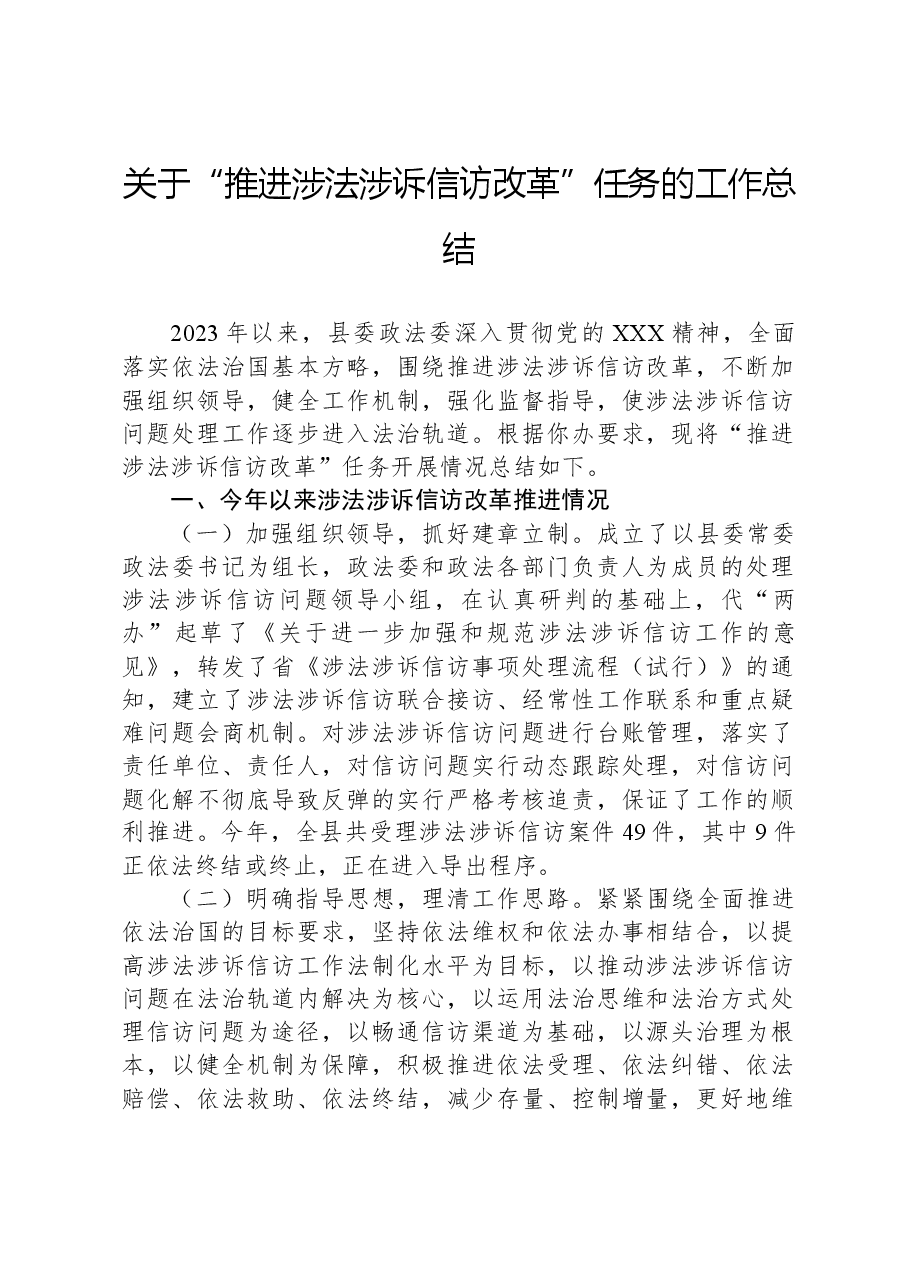 关于“推进涉法涉诉信访改革”任务的工作总结

2023年以来，县委政法委深入贯彻党的XXX精神，全面落实依法治国基本方略，围绕推进涉法涉诉信访改革，不断加强组织领导，健全工作机制，强化监督指导，使涉法涉诉信访问题处理工作逐步进入法治轨道。根据你办要求，现将“推进涉法涉诉信访改革”任务开展情况总结如下。

一、今年以来涉法涉诉信访改革推进情况

（一）加强组织领导，抓好建章立制。成立了以县委常委政法委书记为组长，政法委和政法各部门负责人为成员的处理涉法涉诉信访问题领导小组，在认真研判的基础上，代“两办”起草了《关于进一步加强和规范涉法涉诉信访工作的意见》，转发了省《涉法涉诉信访事项处理流程（试行）》的通知，建立了涉法涉诉信访联合接访、经常性工作联系和重点疑难问题会商机制。对涉法涉诉信访问题进行台账管理，落实了责任单位、责任人，对信访问题实行动态跟踪处理，对信访问题化解不彻底导致反弹的实行严格考核追责，保证了工作的顺利推进。今年，全县共受理涉法涉诉信访案件49件，其中9件正依法终结或终止，正在进入导出程序。

（二）明确指导思想，理清工作思路。紧紧围绕全面推进依法治国的目标要求，坚持依法维权和依法办事相结合，以提高涉法涉诉信访工作法制化水平为目标，以推动涉法涉诉信访问题在法治轨道内解决为核心，以运用法治思维和法治方式处理信访问题为途径，以畅通信访渠道为基础，以源头治理为根本，以健全机制为保障，积极推进依法受理、依法纠错、依法赔偿、依法救助、依法终结，减少存量、控制增量，更好地维